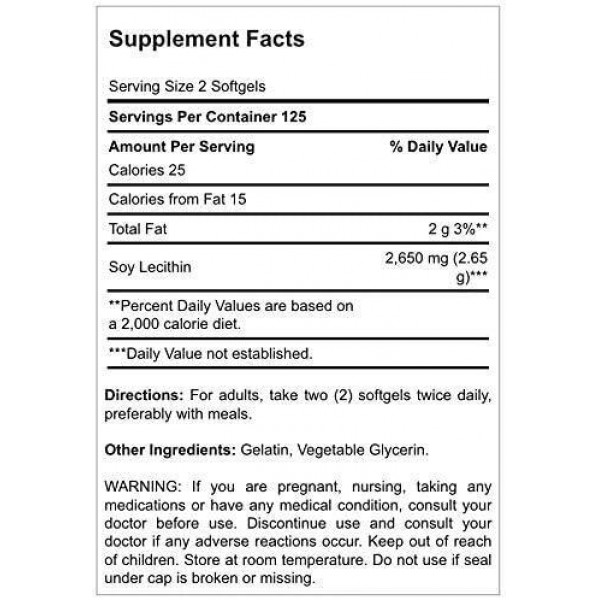 Supplement Facts

Serving Size 2 Softgels

Servings Per Container 125

| Amount Per Serving | % Daily Value |
|---|---|
| Calories 25 | |
| Calories from Fat 15 | |
| Total Fat | 2 g 3%** |
| Soy Lecithin | 2,650 mg (2.65 g)*** |

**Percent Daily Values are based on a 2,000 calorie diet.

***Daily Value not established.

Directions: For adults, take two (2) softgels twice daily, preferably with meals.

Other Ingredients: Gelatin, Vegetable Glycerin.

WARNING: If you are pregnant, nursing, taking any medications or have any medical condition, consult your doctor before use. Discontinue use and consult your doctor if any adverse reactions occur. Keep out of reach of children. Store at room temperature. Do not use if seal under cap is broken or missing.